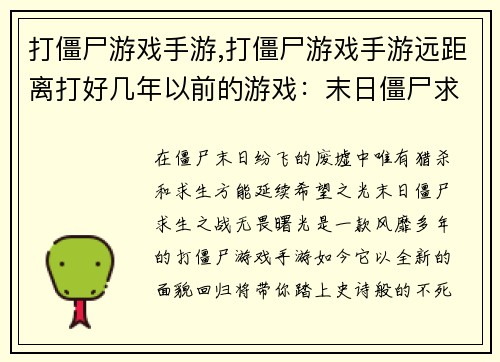 打僵尸游戏手游,打僵尸游戏手游远距离打好几年以前的游戏：末日僵尸求

在僵尸末日纷飞的废墟中唯有猎杀和求生方能延续希望之光末日僵尸求生之战无畏曙光是一款风靡多年的打僵尸游戏手游如今它以全新的面貌回归将带你踏上史诗般的不死